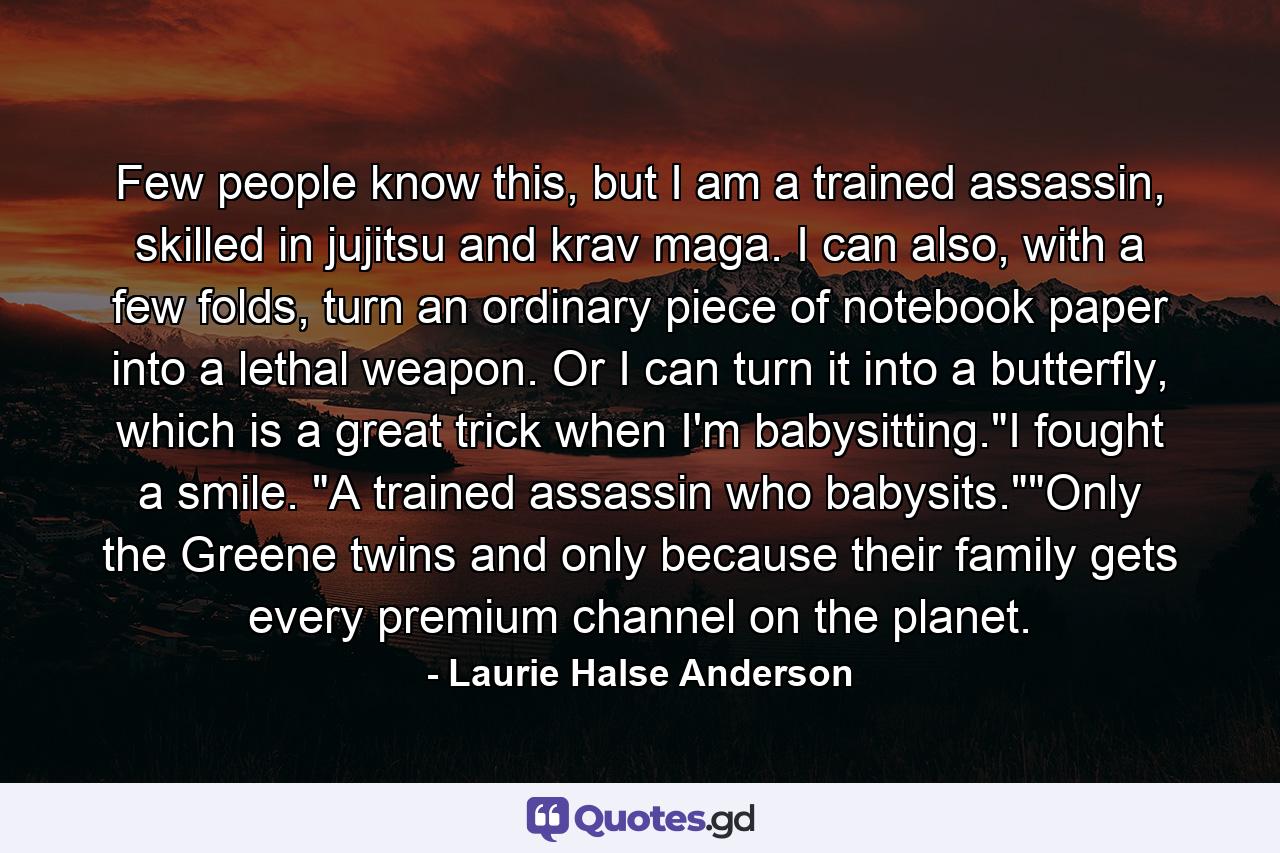 Few people know this, but I am a trained assassin, skilled in jujitsu and krav maga. I can also, with a few folds, turn an ordinary piece of notebook paper into a lethal weapon. Or I can turn it into a butterfly, which is a great trick when I'm babysitting."I fought a smile. "A trained assassin who babysits.""Only the Greene twins and only because their family gets every premium channel on the planet.

- Laurie Halse Anderson

Quotes.gd